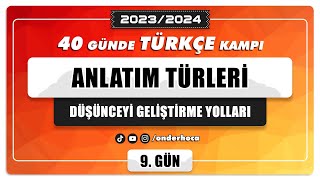 2023/2024

40 GÜNDE TÜRKÇE KAMPI

ANLATIM TÜRLERİ

DÜŞÜNCEYİ GELİŞTİRME YOLLARI

/onderhoca

9. GÜN